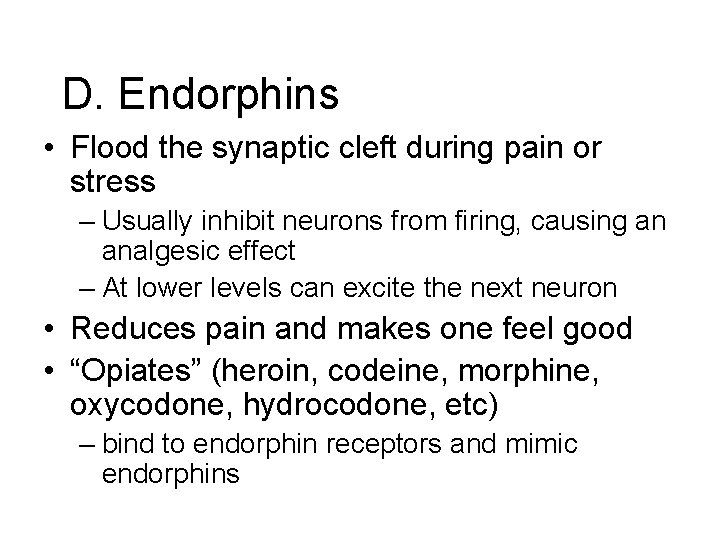 D. Endorphins

• Flood the synaptic cleft during pain or stress
  – Usually inhibit neurons from firing, causing an analgesic effect
  – At lower levels can excite the next neuron
• Reduces pain and makes one feel good
• “Opiates” (heroin, codeine, morphine, oxycodone, hydrocodone, etc)
  – bind to endorphin receptors and mimic endorphins